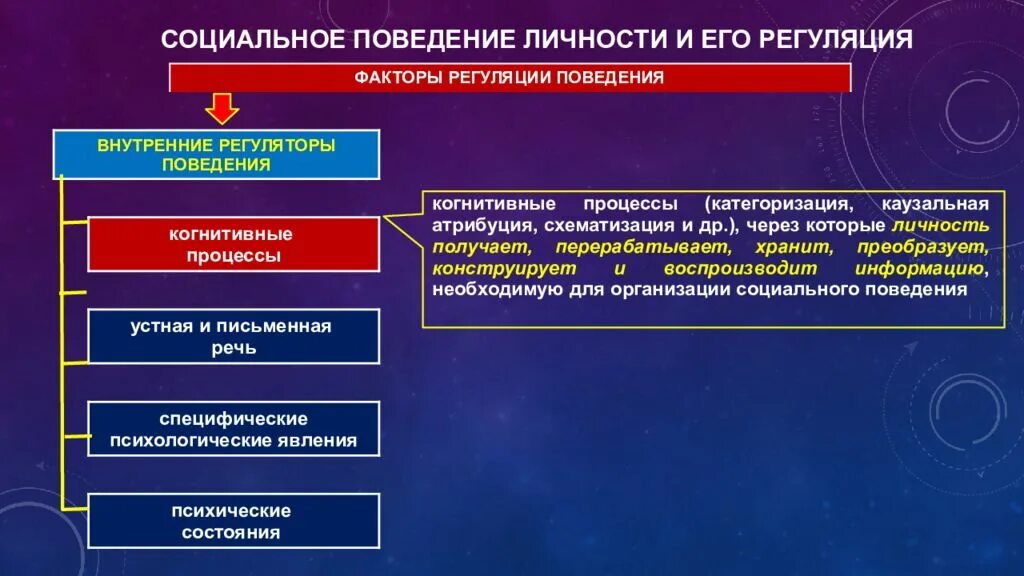 СОЦИАЛЬНОЕ ПОВЕДЕНИЕ ЛИЧНОСТИ И ЕГО РЕГУЛЯЦИЯ

ФАКТОРЫ РЕГУЛЯЦИИ ПОВЕДЕНИЯ

ВНУТРЕННИЕ РЕГУЛЯТОРЫ ПОВЕДЕНИЯ

когнитивные процессы

устная и письменная речь

специфические психологические явления

психические состояния

когнитивные процессы (категоризация, каузальная атрибуция, схематизация и др.), через которые личность получает, перерабатывает, хранит, преобразует, конструирует и воспроизводит информацию, необходимую для организации социального поведения